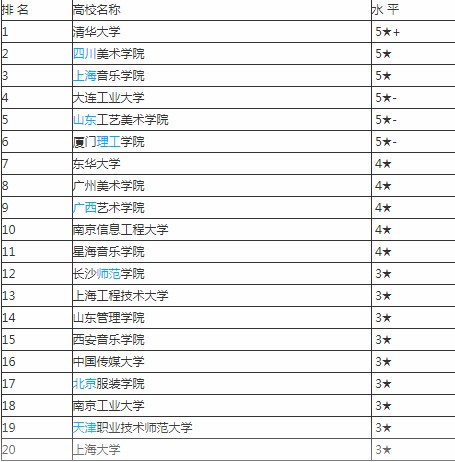 | 排 名 | 高校名称 | 水 平 |
|---|---|---|
| 1 | 清华大学 | 5★+ |
| 2 | 四川美术学院 | 5★ |
| 3 | 上海音乐学院 | 5★ |
| 4 | 大连工业大学 | 5★- |
| 5 | 山东工艺美术学院 | 5★- |
| 6 | 厦门理工学院 | 5★- |
| 7 | 东华大学 | 4★ |
| 8 | 广州美术学院 | 4★ |
| 9 | 广西艺术学院 | 4★ |
| 10 | 南京信息工程大学 | 4★ |
| 11 | 星海音乐学院 | 4★ |
| 12 | 长沙师范学院 | 3★ |
| 13 | 上海工程技术大学 | 3★ |
| 14 | 山东管理学院 | 3★ |
| 15 | 西安音乐学院 | 3★ |
| 16 | 中国传媒大学 | 3★ |
| 17 | 北京服装学院 | 3★ |
| 18 | 南京工业大学 | 3★ |
| 19 | 天津职业技术师范大学 | 3★ |
| 20 | 上海大学 | 3★ |